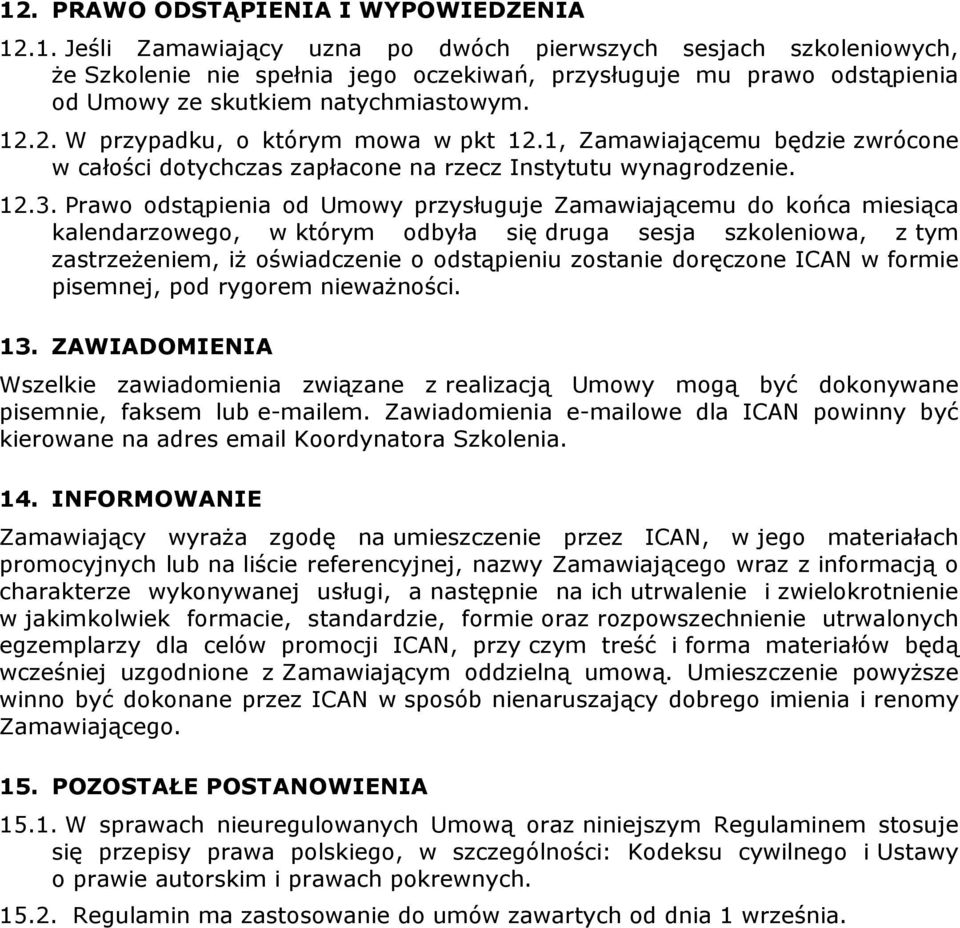 12. PRAWO ODSTĄPIENIA I WYPOWIEDZENIA

12.1. Jeśli Zamawiający uzna po dwóch pierwszych sesjach szkoleniowych, że Szkolenie nie spełnia jego oczekiwań, przysługuje mu prawo odstąpienia od Umowy ze skutkiem natychmiastowym.

12.2. W przypadku, o którym mowa w pkt 12.1, Zamawiającemu będzie zwrócone w całości dotychczas zapłacone na rzecz Instytutu wynagrodzenie.

12.3. Prawo odstąpienia od Umowy przysługuje Zamawiającemu do końca miesiąca kalendarzowego, w którym odbyła się druga sesja szkoleniowa, z tym zastrzeżeniem, iż oświadczenie o odstąpieniu zostanie doręczone ICAN w formie pisemnej, pod rygorem nieważności.

13. ZAWIADOMIENIA

Wszelkie zawiadomienia związane z realizacją Umowy mogą być dokonywane pisemnie, faksem lub e-mailem. Zawiadomienia e-mailowe dla ICAN powinny być kierowane na adres email Koordynatora Szkolenia.

14. INFORMOWANIE

Zamawiający wyraża zgodę na umieszczenie przez ICAN, w jego materiałach promocyjnych lub na liście referencyjnej, nazwy Zamawiającego wraz z informacją o charakterze wykonywanej usługi, a następnie na ich utrwalenie i zwielokrotnienie w jakimkolwiek formacie, standardzie, formie oraz rozpowszechnienie utrwalonych egzemplarzy dla celów promocji ICAN, przy czym treść i forma materiałów będą wcześniej uzgodnione z Zamawiającym oddzielną umową. Umieszczenie powyższe winno być dokonane przez ICAN w sposób nienaruszający dobrego imienia i renomy Zamawiającego.

15. POZOSTAŁE POSTANOWIENIA

15.1. W sprawach nieuregulowanych Umową oraz niniejszym Regulaminem stosuje się przepisy prawa polskiego, w szczególności: Kodeksu cywilnego i Ustawy o prawie autorskim i prawach pokrewnych.

15.2. Regulamin ma zastosowanie do umów zawartych od dnia 1 września.